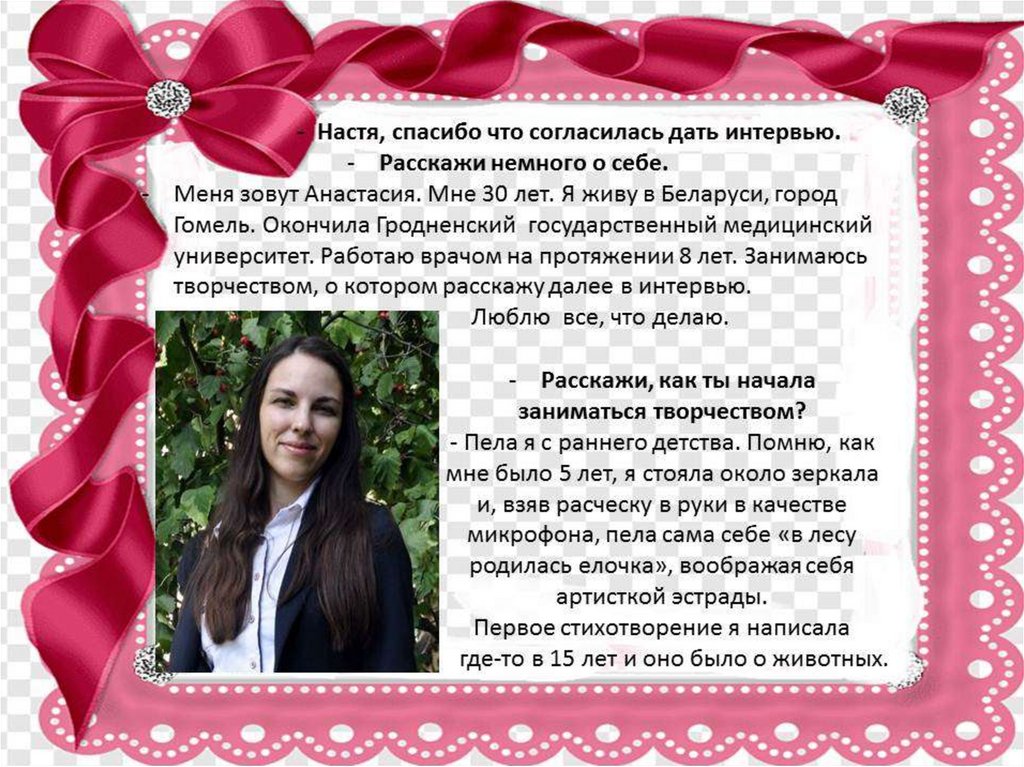 - Настя, спасибо что согласилась дать интервью.

- Расскажи немного о себе.

- Меня зовут Анастасия. Мне 30 лет. Я живу в Беларуси, город Гомель. Окончила Гродненский государственный медицинский университет. Работаю врачом на протяжении 8 лет. Занимаюсь творчеством, о котором расскажу далее в интервью. Люблю все, что делаю.

- Расскажи, как ты начала заниматься творчеством?

- Пела я с раннего детства. Помню, как мне было 5 лет, я стояла около зеркала и, взяв расческу в руки в качестве микрофона, пела сама себе «в лесу родилась елочка», воображая себя артисткой эстрады.

Первое стихотворение я написала где-то в 15 лет и оно было о животных.